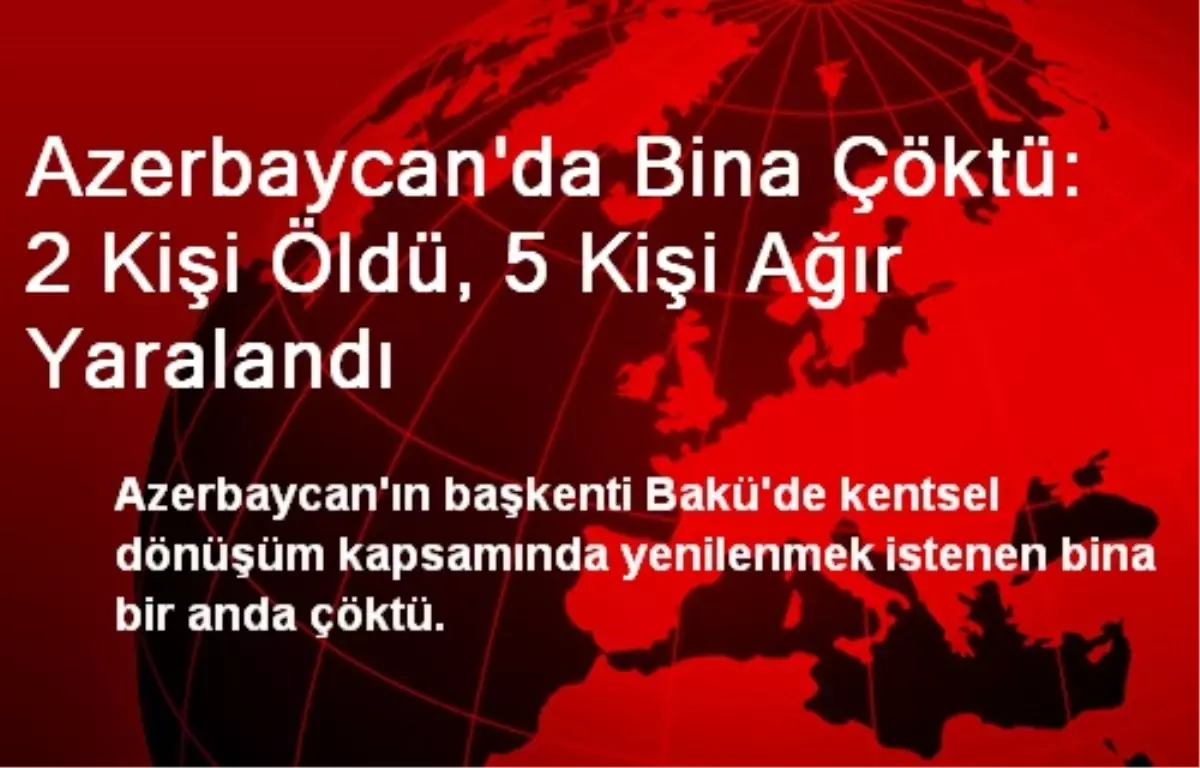 Azerbaycan'da Bina Çöktü: 2 Kişi Öldü, 5 Kişi Ağır Yaralandı

Azerbaycan'ın başkenti Bakü'de kentsel dönüşüm kapsamında yenilenmek istenen bina bir anda çöktü.